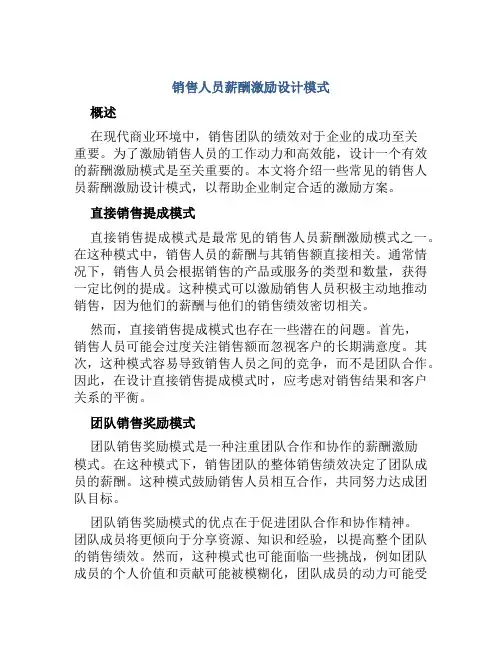 销售人员薪酬激励设计模式

概述

在现代商业环境中，销售团队的绩效对于企业的成功至关重要。为了激励销售人员的工作动力和高效能，设计一个有效的薪酬激励模式是至关重要的。本文将介绍一些常见的销售人员薪酬激励设计模式，以帮助企业制定合适的激励方案。

直接销售提成模式

直接销售提成模式是最常见的销售人员薪酬激励模式之一。在这种模式中，销售人员的薪酬与其销售额直接相关。通常情况下，销售人员会根据销售的产品或服务的类型和数量，获得一定比例的提成。这种模式可以激励销售人员积极主动地推动销售，因为他们的薪酬与他们的销售绩效密切相关。

然而，直接销售提成模式也存在一些潜在的问题。首先，销售人员可能会过度关注销售额而忽视客户的长期满意度。其次，这种模式容易导致销售人员之间的竞争，而不是团队合作。因此，在设计直接销售提成模式时，应考虑对销售结果和客户关系的平衡。

团队销售奖励模式

团队销售奖励模式是一种注重团队合作和协作的薪酬激励模式。在这种模式下，销售团队的整体销售绩效决定了团队成员的薪酬。这种模式鼓励销售人员相互合作，共同努力达成团队目标。

团队销售奖励模式的优点在于促进团队合作和协作精神。团队成员将更倾向于分享资源、知识和经验，以提高整个团队的销售绩效。然而，这种模式也可能面临一些挑战，例如团队成员的个人价值和贡献可能被模糊化，团队成员的动力可能受